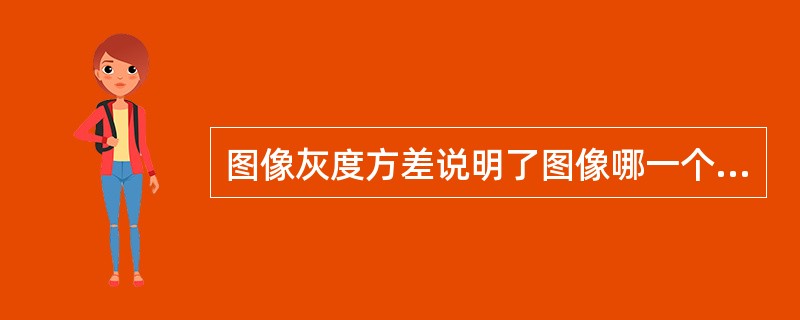 图像灰度方差说明了图像哪一个...